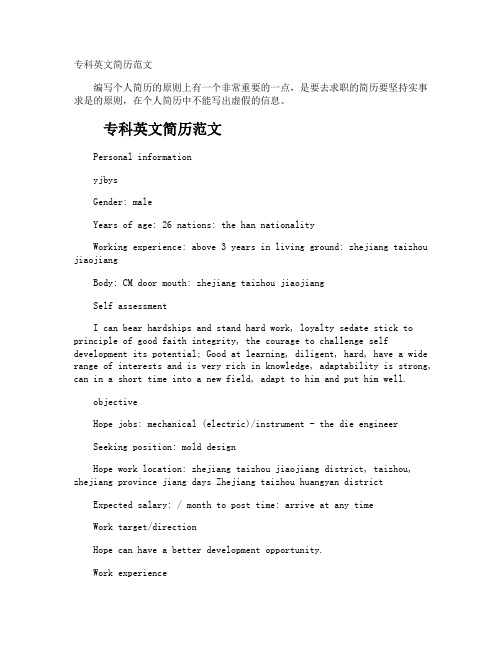 专科英文简历范文

编写个人简历的原则上有一个非常重要的一点，是要去求职的简历要坚持实事求是的原则，在个人简历中不能写出虚假的信息。

专科英文简历范文

Personal information

yjbys

Gender: male

Years of age: 26 nations: the han nationality

Working experience: above 3 years in living ground: zhejiang taizhou jiaojiang

Body: CM door mouth: zhejiang taizhou jiaojiang

Self assessment

I can bear hardships and stand hard work, loyalty sedate stick to principle of good faith integrity, the courage to challenge self development its potential; Good at learning, diligent, hard, have a wide range of interests and is very rich in knowledge, adaptability is strong, can in a short time into a new field, adapt to him and put him well.

objective

Hope jobs: mechanical (electric)/instrument - the die engineer

Seeking position: mold design

Hope work location: zhejiang taizhou jiaojiang district, taizhou, zhejiang province jiang days Zhejiang taizhou huangyan district

Expected salary: / month to post time: arrive at any time

Work target/direction

Hope can have a better development opportunity.

Work experience